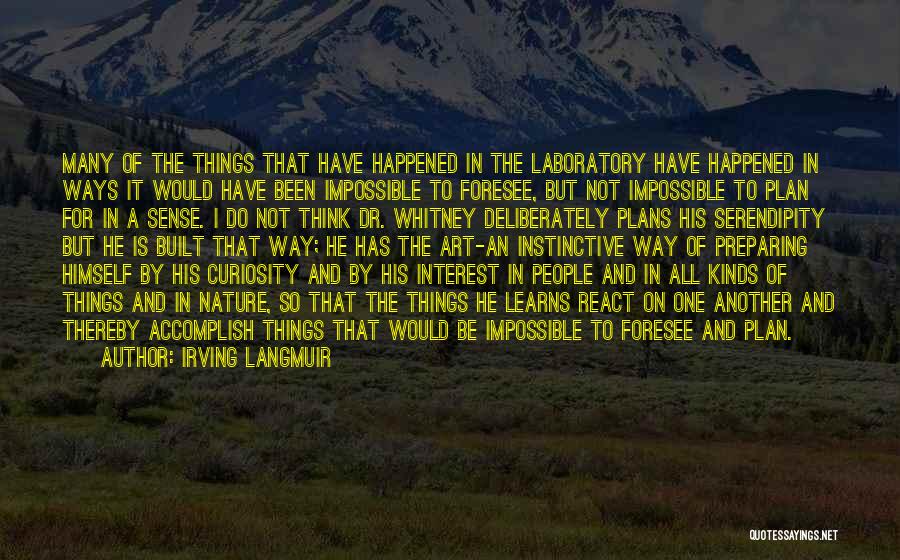 MANY OF THE THINGS THAT HAVE HAPPENED IN THE LABORATORY HAVE HAPPENED IN WAYS IT WOULD HAVE BEEN IMPOSSIBLE TO FORESEE, BUT NOT IMPOSSIBLE TO PLAN FOR IN A SENSE. I DO NOT THINK DR. WHITNEY DELIBERATELY PLANS HIS SERENDIPITY BUT HE IS BUILT THAT WAY; HE HAS THE ART-AN INSTINCTIVE WAY OF PREPARING HIMSELF BY HIS CURIOSITY AND BY HIS INTEREST IN PEOPLE AND IN ALL KINDS OF THINGS AND IN NATURE, SO THAT THE THINGS HE LEARNS REACT ON ONE ANOTHER AND THEREBY ACCOMPLISH THINGS THAT WOULD BE IMPOSSIBLE TO FORESEE AND PLAN.
AUTHOR: IRVING LANGMUIR

QUOTESSAYINGS.NET